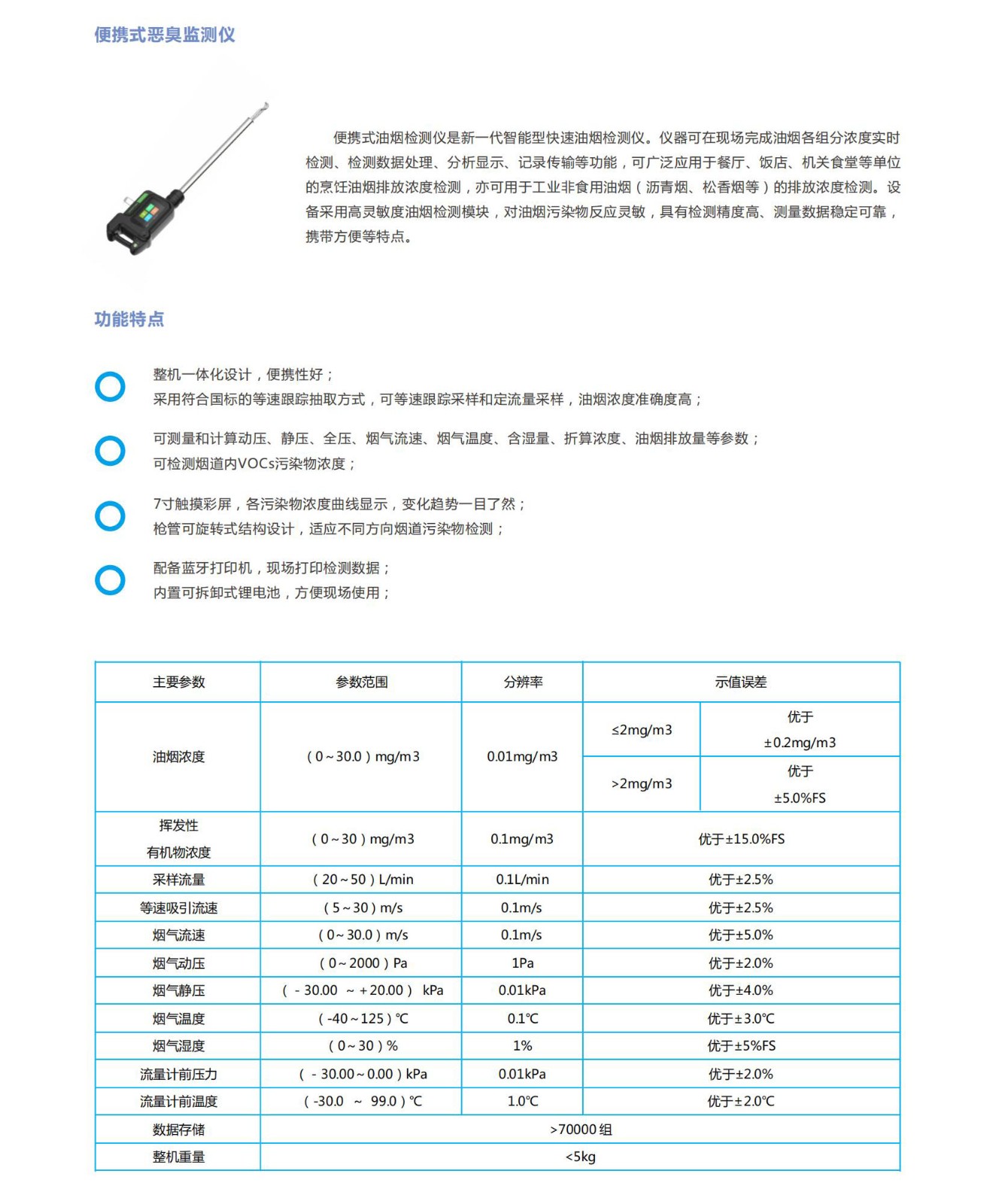 便携式恶臭监测仪

便携式油烟检测仪是新一代智能型快速油烟检测仪。仪器可在现场完成油烟各组分浓度实时检测、检测数据处理、分析显示、记录传输等功能，可广泛应用于餐厅、饭店、机关食堂等单位的烹饪油烟排放浓度检测，亦可用于工业非食用油烟（沥青烟、松香烟等）的排放浓度检测。设备采用高灵敏度油烟检测模块，对油烟污染物反应灵敏，具有检测精度高、测量数据稳定可靠，携带方便等特点。

功能特点

整机一体化设计，便携性好；
采用符合国标的等速跟踪抽取方式，可等速跟踪采样和定流量采样，油烟浓度准确度高；

可测量和计算动压、静压、全压、烟气流速、烟气温度、含湿量、折算浓度、油烟排放量等参数；
可检测烟道内VOCs污染物浓度；

7寸触摸彩屏，各污染物浓度曲线显示，变化趋势一目了然；
枪管可旋转式结构设计，适应不同方向烟道污染物检测；

配备蓝牙打印机，现场打印检测数据；
内置可拆卸式锂电池，方便现场使用；

| 主要参数 | 参数范围 | 分辨率 | 示值误差 | |
|---|---|---|---|---|
| 油烟浓度 | （0～30.0）mg/m3 | 0.01mg/m3 | ≤2mg/m3 | 优于 ±0.2mg/m3 |
| | | | >2mg/m3 | 优于 ±5.0%FS |
| 挥发性 有机物浓度 | （0～30）mg/m3 | 0.1mg/m3 | 优于±15.0%FS | |
| 采样流量 | （20～50）L/min | 0.1L/min | 优于±2.5% | |
| 等速吸引流速 | （5～30）m/s | 0.1m/s | 优于±2.5% | |
| 烟气流速 | （0～30.0）m/s | 0.1m/s | 优于±5.0% | |
| 烟气动压 | （0～2000）Pa | 1Pa | 优于±2.0% | |
| 烟气静压 | （-30.00 ～+20.00） kPa | 0.01kPa | 优于±4.0% | |
| 烟气温度 | （-40～125）℃ | 0.1℃ | 优于±3.0℃ | |
| 烟气湿度 | （0～30）% | 1% | 优于±5%FS | |
| 流量计前压力 | （-30.00～0.00）kPa | 0.01kPa | 优于±2.0% | |
| 流量计前温度 | （-30.0 ～ 99.0）℃ | 1.0℃ | 优于±2.0℃ | |
| 数据存储 | >70000 组 | | | |
| 整机重量 | <5kg | | | |